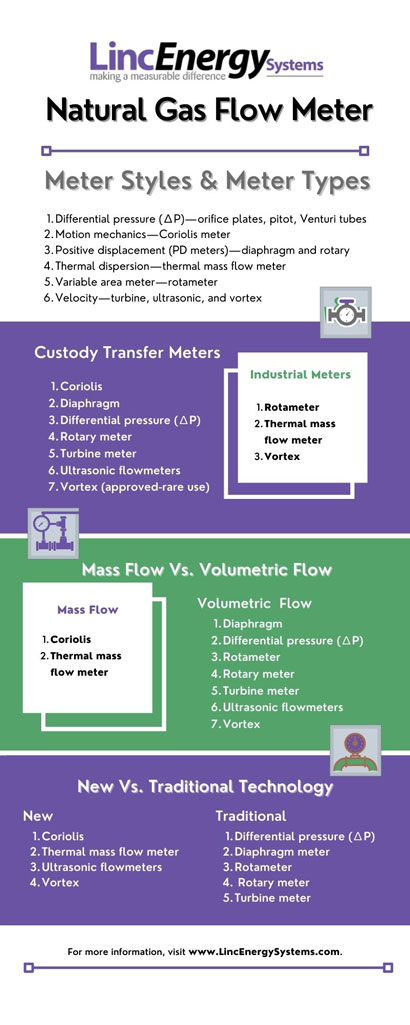 LincEnergy Systems
making a measurable difference

Natural Gas Flow Meter

Meter Styles & Meter Types

1. Differential pressure (ΔP)—orifice plates, pitot, Venturi tubes
2. Motion mechanics—Coriolis meter
3. Positive displacement (PD meters)—diaphragm and rotary
4. Thermal dispersion—thermal mass flow meter
5. Variable area meter—rotameter
6. Velocity—turbine, ultrasonic, and vortex

Custody Transfer Meters

1. Coriolis
2. Diaphragm
3. Differential pressure (ΔP)
4. Rotary meter
5. Turbine meter
6. Ultrasonic flowmeters
7. Vortex (approved-rare use)

Industrial Meters

1. Rotameter
2. Thermal mass flow meter
3. Vortex

Mass Flow Vs. Volumetric Flow

Mass Flow

1. Coriolis
2. Thermal mass flow meter

Volumetric Flow

1. Diaphragm
2. Differential pressure (ΔP)
3. Rotameter
4. Rotary meter
5. Turbine meter
6. Ultrasonic flowmeters
7. Vortex

New Vs. Traditional Technology

New

1. Coriolis
2. Thermal mass flow meter
3. Ultrasonic flowmeters
4. Vortex

Traditional

1. Differential pressure (ΔP)
2. Diaphragm meter
3. Rotameter
4. Rotary meter
5. Turbine meter

For more information, visit www.LincEnergySystems.com.